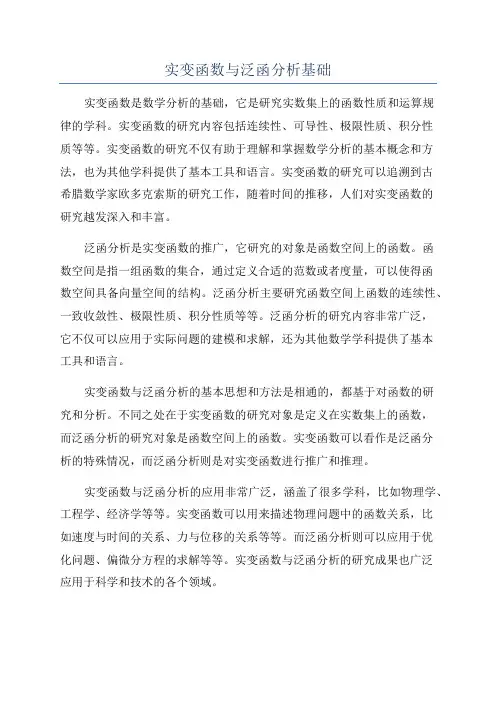 实变函数与泛函分析基础

实变函数是数学分析的基础，它是研究实数集上的函数性质和运算规律的学科。实变函数的研究内容包括连续性、可导性、极限性质、积分性质等等。实变函数的研究不仅有助于理解和掌握数学分析的基本概念和方法，也为其他学科提供了基本工具和语言。实变函数的研究可以追溯到古希腊数学家欧多克索斯的研究工作，随着时间的推移，人们对实变函数的研究越发深入和丰富。

泛函分析是实变函数的推广，它研究的对象是函数空间上的函数。函数空间是指一组函数的集合，通过定义合适的范数或者度量，可以使得函数空间具备向量空间的结构。泛函分析主要研究函数空间上函数的连续性、一致收敛性、极限性质、积分性质等等。泛函分析的研究内容非常广泛，它不仅可以应用于实际问题的建模和求解，还为其他数学学科提供了基本工具和语言。

实变函数与泛函分析的基本思想和方法是相通的，都基于对函数的研究和分析。不同之处在于实变函数的研究对象是定义在实数集上的函数，而泛函分析的研究对象是函数空间上的函数。实变函数可以看作是泛函分析的特殊情况，而泛函分析则是对实变函数进行推广和推理。

实变函数与泛函分析的应用非常广泛，涵盖了很多学科，比如物理学、工程学、经济学等等。实变函数可以用来描述物理问题中的函数关系，比如速度与时间的关系、力与位移的关系等等。而泛函分析则可以应用于优化问题、偏微分方程的求解等等。实变函数与泛函分析的研究成果也广泛应用于科学和技术的各个领域。